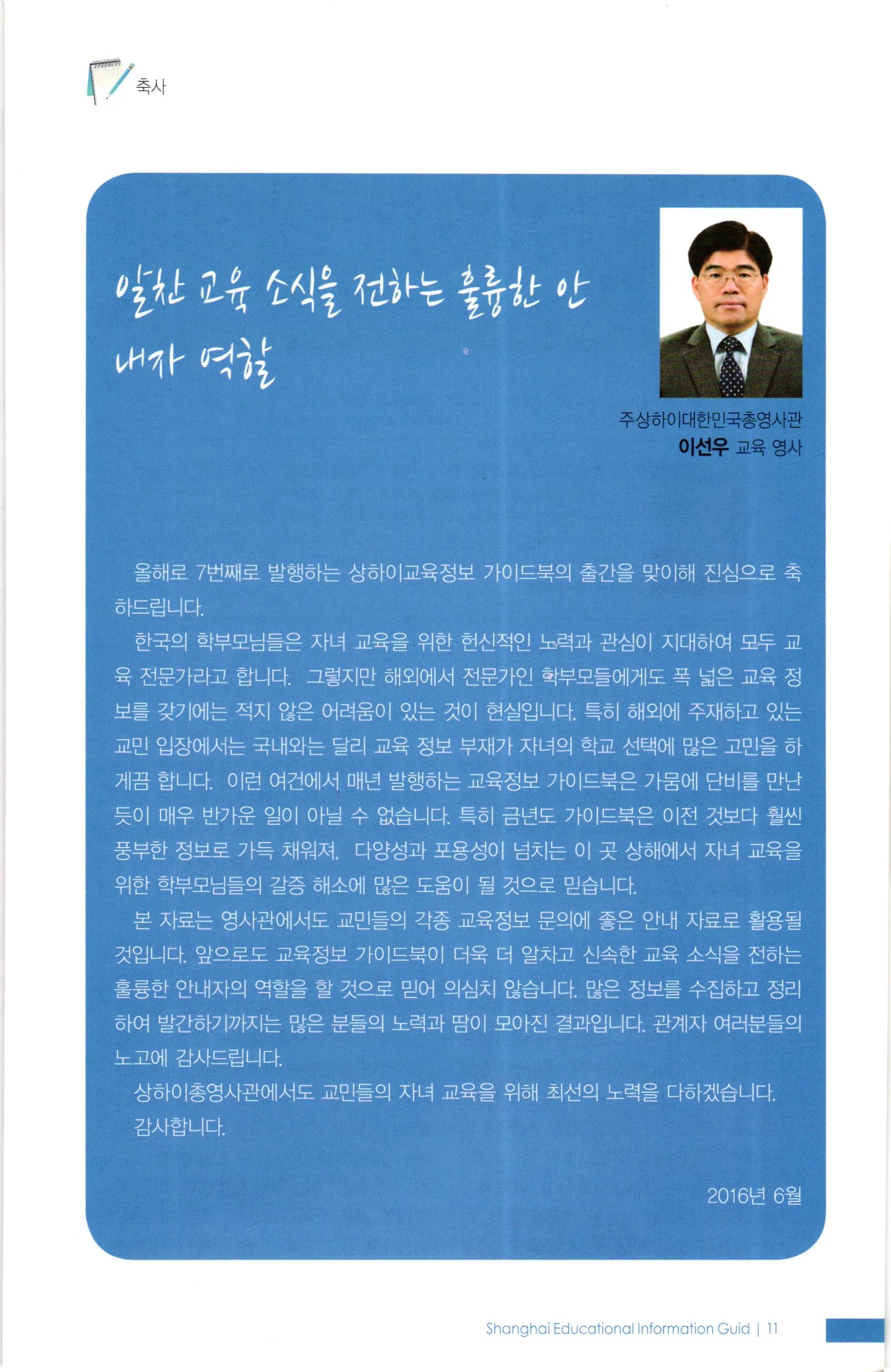 축사

알찬 교육 소식을 전하는 훌륭한 안내자 역할

주상하이대한민국총영사관
이선우 교육 영사

올해로 7번째로 발행하는 상하이교육정보 가이드북의 출간을 맞이해 진심으로 축하드립니다.

한국의 학부모님들은 자녀 교육을 위한 헌신적인 노력과 관심이 지대하여 모두 교육 전문가라고 합니다. 그렇지만 해외에서 전문가인 학부모들에게도 폭 넓은 교육 정보를 갖기에는 적지 않은 어려움이 있는 것이 현실입니다. 특히 해외에 주재하고 있는 교민 입장에서는 국내와는 달리 교육 정보 부재가 자녀의 학교 선택에 많은 고민을 하게끔 합니다. 이런 여건에서 매년 발행하는 교육정보 가이드북은 가뭄에 단비를 만난 듯이 매우 반가운 일이 아닐 수 없습니다. 특히 금년도 가이드북은 이전 것보다 훨씬 풍부한 정보로 가득 채워져, 다양성과 포용성이 넘치는 이 곳 상해에서 자녀 교육을 위한 학부모님들의 갈증 해소에 많은 도움이 될 것으로 믿습니다.

본 자료는 영사관에서도 교민들의 각종 교육정보 문의에 좋은 안내 자료로 활용될 것입니다. 앞으로도 교육정보 가이드북이 더욱 더 알차고 신속한 교육 소식을 전하는 훌륭한 안내자의 역할을 할 것으로 믿어 의심치 않습니다. 많은 정보를 수집하고 정리하여 발간하기까지는 많은 분들의 노력과 땀이 모아진 결과입니다. 관계자 여러분들의 노고에 감사드립니다.

상하이총영사관에서도 교민들의 자녀 교육을 위해 최선의 노력을 다하겠습니다.

감사합니다.

2016년 6월

Shanghai Educational Information Guid | 11